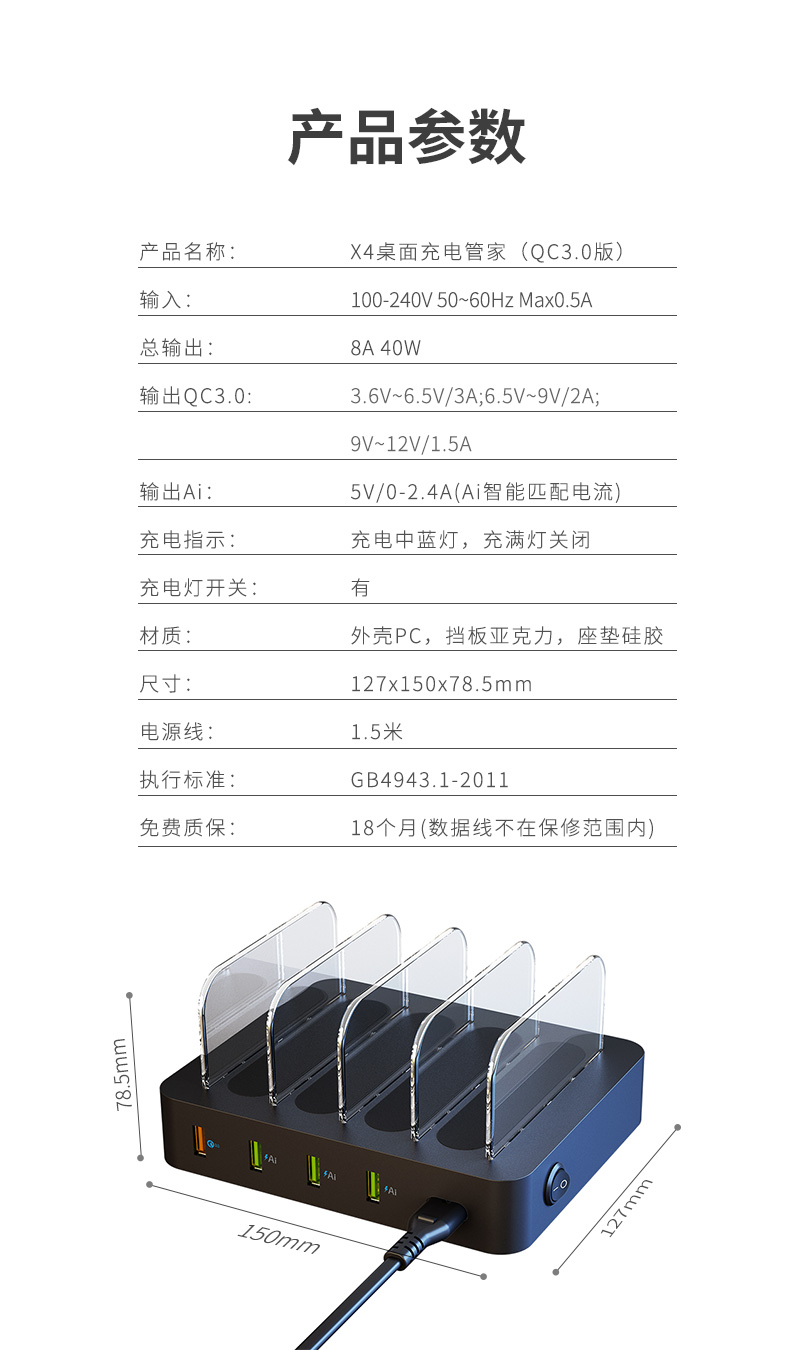 产品参数

产品名称: X4桌面充电管家（QC3.0版）

输入: 100-240V 50~60Hz Max0.5A

总输出: 8A 40W

输出QC3.0: 3.6V~6.5V/3A;6.5V~9V/2A;
9V~12V/1.5A

输出Ai: 5V/0-2.4A(Ai智能匹配电流)

充电指示: 充电中蓝灯，充满灯关闭

充电灯开关: 有

材质: 外壳PC，挡板亚克力，座垫硅胶

尺寸: 127x150x78.5mm

电源线: 1.5米

执行标准: GB4943.1-2011

免费质保: 18个月(数据线不在保修范围内)

78.5mm

Ai

Ai

Ai

150mm

127mm